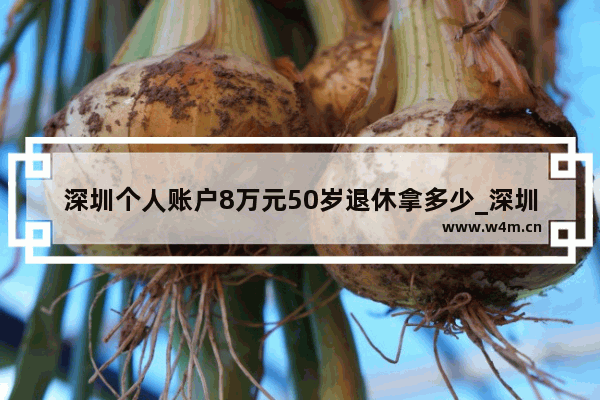 深圳个人账户8万元50岁退休拿多少_深圳

www.w4m.cn